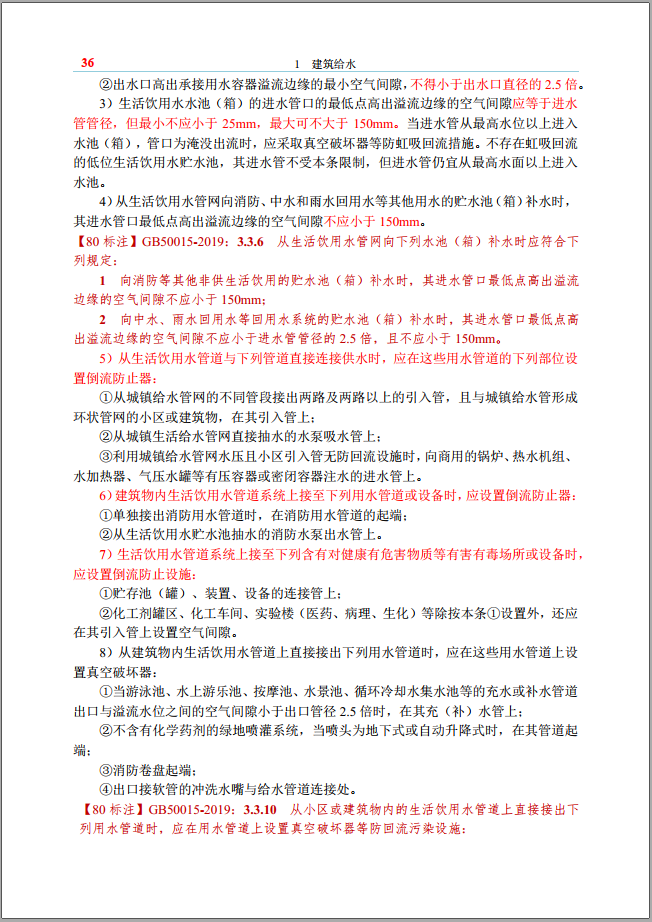 36　　1　建筑给水

②出水口高出承接用水容器溢流边缘的最小空气间隙，不得小于出水口直径的 2.5 倍。

3）生活饮用水水池（箱）的进水管口的最低点高出溢流边缘的空气间隙应等于进水管管径，但最小不应小于 25mm，最大可不大于 150mm。当进水管从最高水位以上进入水池（箱），管口为淹没出流时，应采取真空破坏器等防虹吸回流措施。不存在虹吸回流的低位生活饮用水贮水池，其进水管不受本条限制，但进水管仍宜从最高水面以上进入水池。

4）从生活饮用水管网向消防、中水和雨水回用水等其他用水的贮水池（箱）补水时，其进水管口最低点高出溢流边缘的空气间隙不应小于 150mm。

【80 标注】GB50015-2019：3.3.6　从生活饮用水管网向下列水池（箱）补水时应符合下列规定：

1　向消防等其他非供生活饮用的贮水池（箱）补水时，其进水管口最低点高出溢流边缘的空气间隙不应小于 150mm；

2　向中水、雨水回用水等回用水系统的贮水池（箱）补水时，其进水管口最低点高出溢流边缘的空气间隙不应小于进水管管径的 2.5 倍，且不应小于 150mm。

5）从生活饮用水管道与下列管道直接连接供水时，应在这些用水管道的下列部位设置倒流防止器：

①从城镇给水管网的不同管段接出两路及两路以上的引入管，且与城镇给水管形成环状管网的小区或建筑物，在其引入管上；

②从城镇生活给水管网直接抽水的水泵吸水管上；

③利用城镇给水管网水压且小区引入管无防回流设施时，向商用的锅炉、热水机组、水加热器、气压水罐等有压容器或密闭容器注水的进水管上。

6）建筑物内生活饮用水管道系统上接至下列用水管道或设备时，应设置倒流防止器：

①单独接出消防用水管道时，在消防用水管道的起端；

②从生活饮用水贮水池抽水的消防水泵出水管上。

7）生活饮用水管道系统上接至下列含有对健康有危害物质等有害有毒场所或设备时，应设置倒流防止设施：

①贮存池（罐）、装置、设备的连接管上；

②化工剂罐区、化工车间、实验楼（医药、病理、生化）等除按本条①设置外，还应在其引入管上设置空气间隙。

8）从建筑物内生活饮用水管道上直接接出下列用水管道时，应在这些用水管道上设置真空破坏器：

①当游泳池、水上游乐池、按摩池、水景池、循环冷却水集水池等的充水或补水管道出口与溢流水位之间的空气间隙小于出口管径 2.5 倍时，在其充（补）水管上；

②不含有化学药剂的绿地喷灌系统，当喷头为地下式或自动升降式时，在其管道起端；

③消防卷盘起端；

④出口接软管的冲洗水嘴与给水管道连接处。

【80 标注】GB50015-2019：3.3.10　从小区或建筑物内的生活饮用水管道上直接接出下列用水管道时，应在用水管道上设置真空破坏器等防回流污染设施：